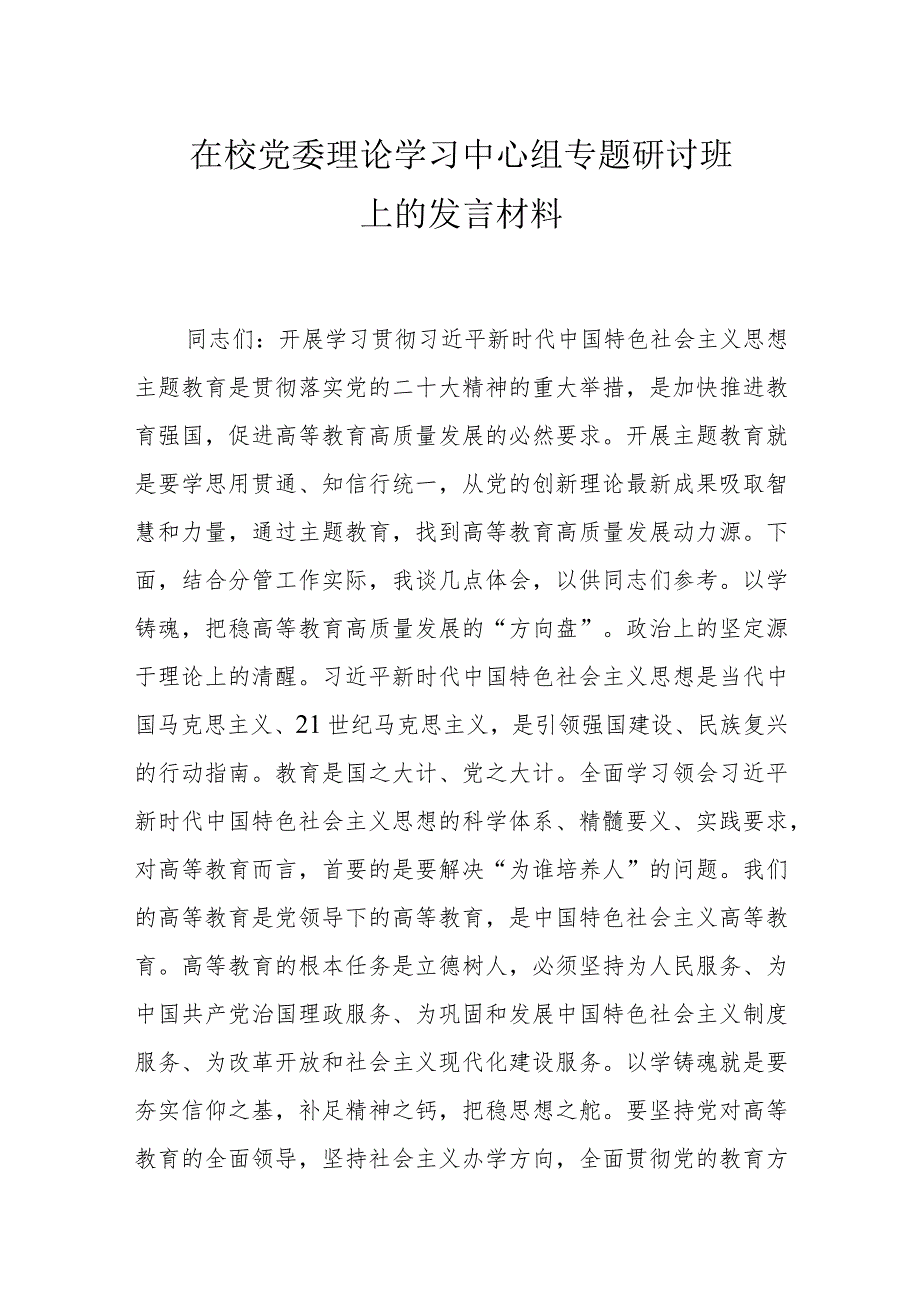 在校党委理论学习中心组专题研讨班上的发言材料

同志们：开展学习贯彻习近平新时代中国特色社会主义思想主题教育是贯彻落实党的二十大精神的重大举措，是加快推进教育强国，促进高等教育高质量发展的必然要求。开展主题教育就是要学思用贯通、知信行统一，从党的创新理论最新成果吸取智慧和力量，通过主题教育，找到高等教育高质量发展动力源。下面，结合分管工作实际，我谈几点体会，以供同志们参考。以学铸魂，把稳高等教育高质量发展的“方向盘”。政治上的坚定源于理论上的清醒。习近平新时代中国特色社会主义思想是当代中国马克思主义、21世纪马克思主义，是引领强国建设、民族复兴的行动指南。教育是国之大计、党之大计。全面学习领会习近平新时代中国特色社会主义思想的科学体系、精髓要义、实践要求，对高等教育而言，首要的是要解决“为谁培养人”的问题。我们的高等教育是党领导下的高等教育，是中国特色社会主义高等教育。高等教育的根本任务是立德树人，必须坚持为人民服务、为中国共产党治国理政服务、为巩固和发展中国特色社会主义制度服务、为改革开放和社会主义现代化建设服务。以学铸魂就是要夯实信仰之基，补足精神之钙，把稳思想之舵。要坚持党对高等教育的全面领导，坚持社会主义办学方向，全面贯彻党的教育方